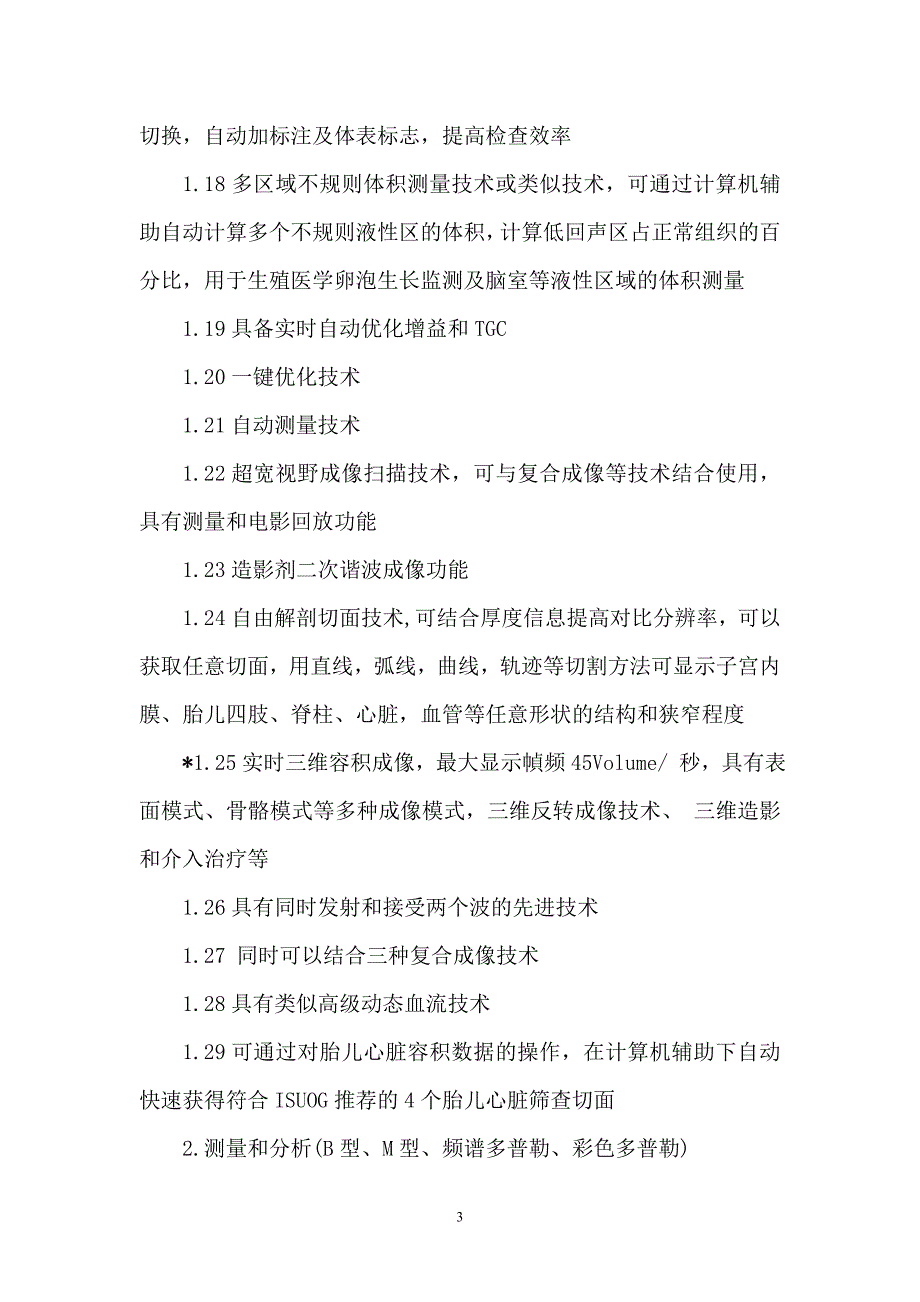 切换，自动加标注及体表标志，提高检查效率

1.18 多区域不规则体积测量技术或类似技术，可通过计算机辅助自动计算多个不规则液性区的体积，计算低回声区占正常组织的百分比，用于生殖医学卵泡生长监测及脑室等液性区域的体积测量

1.19 具备实时自动优化增益和 TGC

1.20 一键优化技术

1.21 自动测量技术

1.22 超宽视野成像扫描技术，可与复合成像等技术结合使用，具有测量和电影回放功能

1.23 造影剂二次谐波成像功能

1.24 自由解剖切面技术,可结合厚度信息提高对比分辨率，可以获取任意切面，用直线，弧线，曲线，轨迹等切割方法可显示子宫内膜、胎儿四肢、脊柱、心脏，血管等任意形状的结构和狭窄程度

*1.25 实时三维容积成像，最大显示帧频 45Volume/ 秒，具有表面模式、骨骼模式等多种成像模式，三维反转成像技术、 三维造影和介入治疗等

1.26 具有同时发射和接受两个波的先进技术

1.27 同时可以结合三种复合成像技术

1.28 具有类似高级动态血流技术

1.29 可通过对胎儿心脏容积数据的操作，在计算机辅助下自动快速获得符合 ISUOG 推荐的 4 个胎儿心脏筛查切面

2.测量和分析(B 型、M 型、频谱多普勒、彩色多普勒)

3